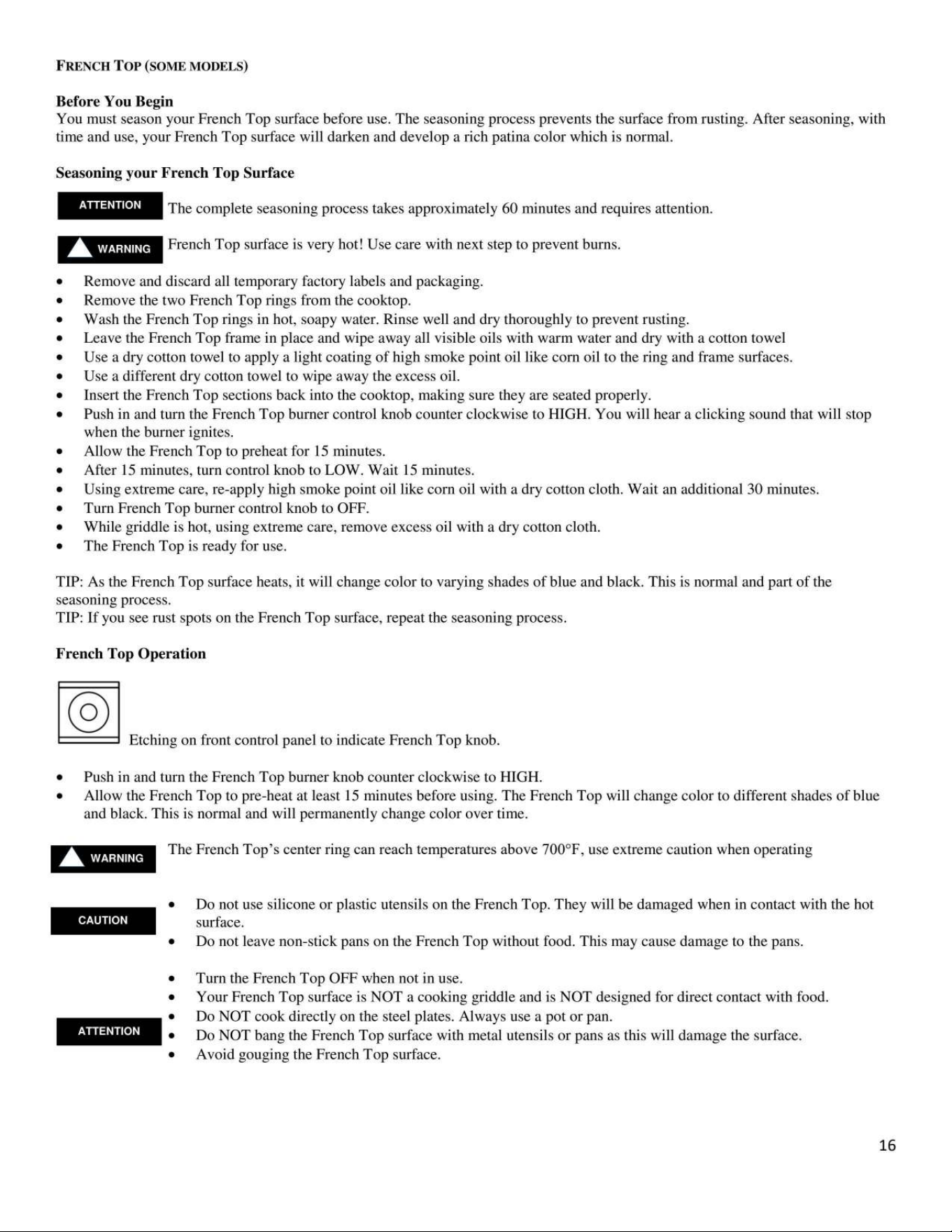 FRENCH TOP (SOME MODELS)

Before You Begin
You must season your French Top surface before use. The seasoning process prevents the surface from rusting. After seasoning, with time and use, your French Top surface will darken and develop a rich patina color which is normal.

Seasoning your French Top Surface

ATTENTION The complete seasoning process takes approximately 60 minutes and requires attention.

WARNING French Top surface is very hot! Use care with next step to prevent burns.

• Remove and discard all temporary factory labels and packaging.
• Remove the two French Top rings from the cooktop.
• Wash the French Top rings in hot, soapy water. Rinse well and dry thoroughly to prevent rusting.
• Leave the French Top frame in place and wipe away all visible oils with warm water and dry with a cotton towel
• Use a dry cotton towel to apply a light coating of high smoke point oil like corn oil to the ring and frame surfaces.
• Use a different dry cotton towel to wipe away the excess oil.
• Insert the French Top sections back into the cooktop, making sure they are seated properly.
• Push in and turn the French Top burner control knob counter clockwise to HIGH. You will hear a clicking sound that will stop when the burner ignites.
• Allow the French Top to preheat for 15 minutes.
• After 15 minutes, turn control knob to LOW. Wait 15 minutes.
• Using extreme care, re-apply high smoke point oil like corn oil with a dry cotton cloth. Wait an additional 30 minutes.
• Turn French Top burner control knob to OFF.
• While griddle is hot, using extreme care, remove excess oil with a dry cotton cloth.
• The French Top is ready for use.

TIP: As the French Top surface heats, it will change color to varying shades of blue and black. This is normal and part of the seasoning process.
TIP: If you see rust spots on the French Top surface, repeat the seasoning process.

French Top Operation

Etching on front control panel to indicate French Top knob.

• Push in and turn the French Top burner knob counter clockwise to HIGH.
• Allow the French Top to pre-heat at least 15 minutes before using. The French Top will change color to different shades of blue and black. This is normal and will permanently change color over time.

WARNING The French Top's center ring can reach temperatures above 700°F, use extreme caution when operating

CAUTION
• Do not use silicone or plastic utensils on the French Top. They will be damaged when in contact with the hot surface.
• Do not leave non-stick pans on the French Top without food. This may cause damage to the pans.

ATTENTION
• Turn the French Top OFF when not in use.
• Your French Top surface is NOT a cooking griddle and is NOT designed for direct contact with food.
• Do NOT cook directly on the steel plates. Always use a pot or pan.
• Do NOT bang the French Top surface with metal utensils or pans as this will damage the surface.
• Avoid gouging the French Top surface.

16